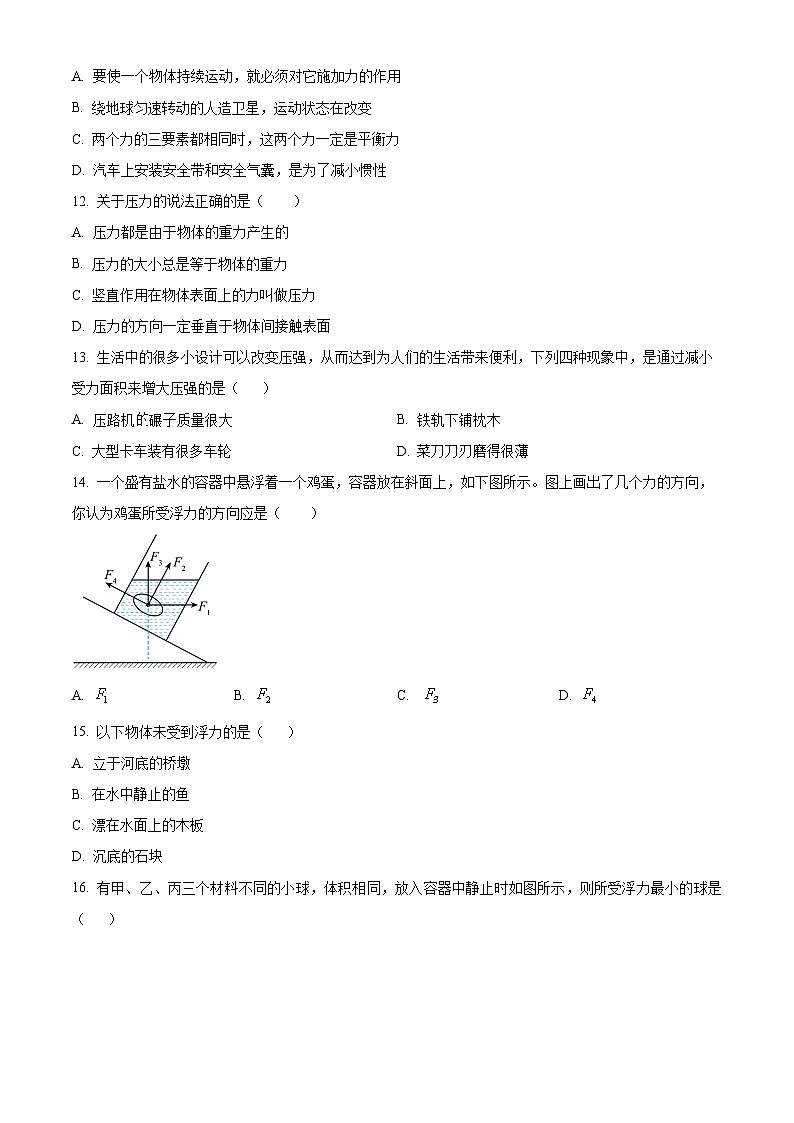 A. 要使一个物体持续运动，就必须对它施加力的作用

B. 绕地球匀速转动的人造卫星，运动状态在改变

C. 两个力的三要素都相同时，这两个力一定是平衡力

D. 汽车上安装安全带和安全气囊，是为了减小惯性

12. 关于压力的说法正确的是（　　）

A. 压力都是由于物体的重力产生的

B. 压力的大小总是等于物体的重力

C. 竖直作用在物体表面上的力叫做压力

D. 压力的方向一定垂直于物体间接触表面

13. 生活中的很多小设计可以改变压强，从而达到为人们的生活带来便利，下列四种现象中，是通过减小受力面积来增大压强的是（　　）

A. 压路机的碾子质量很大

B. 铁轨下铺枕木

C. 大型卡车装有很多车轮

D. 菜刀刀刃磨得很薄

14. 一个盛有盐水的容器中悬浮着一个鸡蛋，容器放在斜面上，如下图所示。图上画出了几个力的方向，你认为鸡蛋所受浮力的方向应是（　　）

$F_4$ $F_3$ $F_2$ $F_1$

A. $F_1$

B. $F_2$

C. $F_3$

D. $F_4$

15. 以下物体未受到浮力的是（　　）

A. 立于河底的桥墩

B. 在水中静止的鱼

C. 漂在水面上的木板

D. 沉底的石块

16. 有甲、乙、丙三个材料不同的小球，体积相同，放入容器中静止时如图所示，则所受浮力最小的球是（　　）